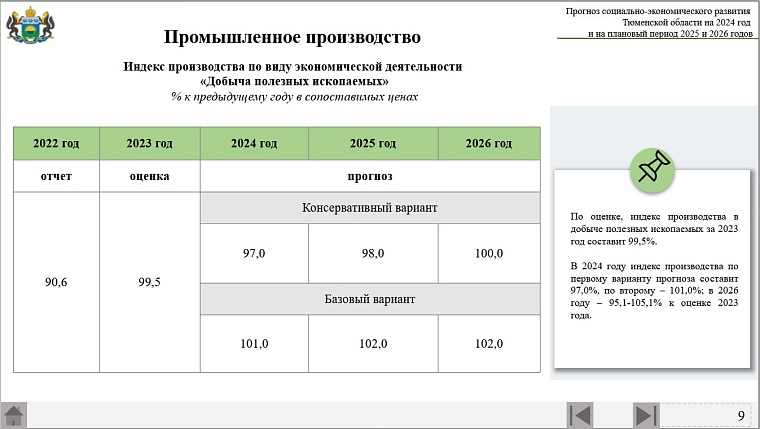 Прогноз социально-экономического развития Тюменской области на 2024 год и на плановый период 2025 и 2026 годов

Промышленное производство

Индекс производства по виду экономической деятельности «Добыча полезных ископаемых»
% к предыдущему году в сопоставимых ценах

| 2022 год | 2023 год | 2024 год | 2025 год | 2026 год |
|---|---|---|---|---|
| отчет | оценка | прогноз | | |
| 90,6 | 99,5 | Консервативный вариант | | |
| | | 97,0 | 98,0 | 100,0 |
| | | Базовый вариант | | |
| | | 101,0 | 102,0 | 102,0 |

По оценке, индекс производства в добыче полезных ископаемых за 2023 год составит 99,5%.

В 2024 году индекс производства по первому варианту прогноза составит 97,0%, по второму – 101,0%; в 2026 году – 95,1-105,1% к оценке 2023 года.

9